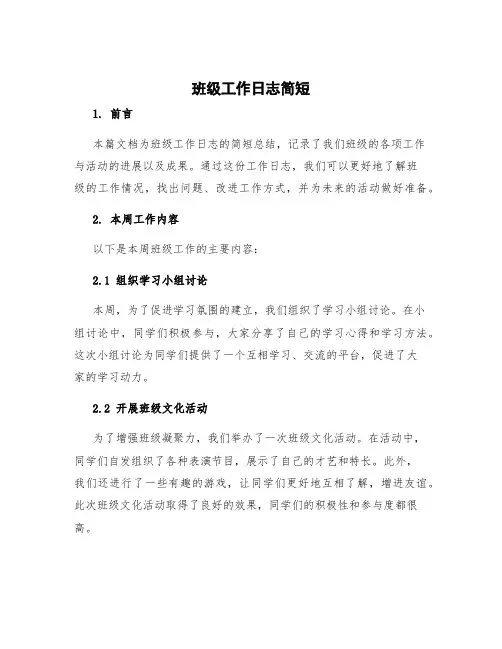 班级工作日志简短

1. 前言

本篇文档为班级工作日志的简短总结，记录了我们班级的各项工作与活动的进展以及成果。通过这份工作日志，我们可以更好地了解班级的工作情况，找出问题、改进工作方式，并为未来的活动做好准备。

2. 本周工作内容

以下是本周班级工作的主要内容：

2.1 组织学习小组讨论

本周，为了促进学习氛围的建立，我们组织了学习小组讨论。在小组讨论中，同学们积极参与，大家分享了自己的学习心得和学习方法。这次小组讨论为同学们提供了一个互相学习、交流的平台，促进了大家的学习动力。

2.2 开展班级文化活动

为了增强班级凝聚力，我们举办了一次班级文化活动。在活动中，同学们自发组织了各种表演节目，展示了自己的才艺和特长。此外，我们还进行了一些有趣的游戏，让同学们更好地互相了解，增进友谊。此次班级文化活动取得了良好的效果，同学们的积极性和参与度都很高。